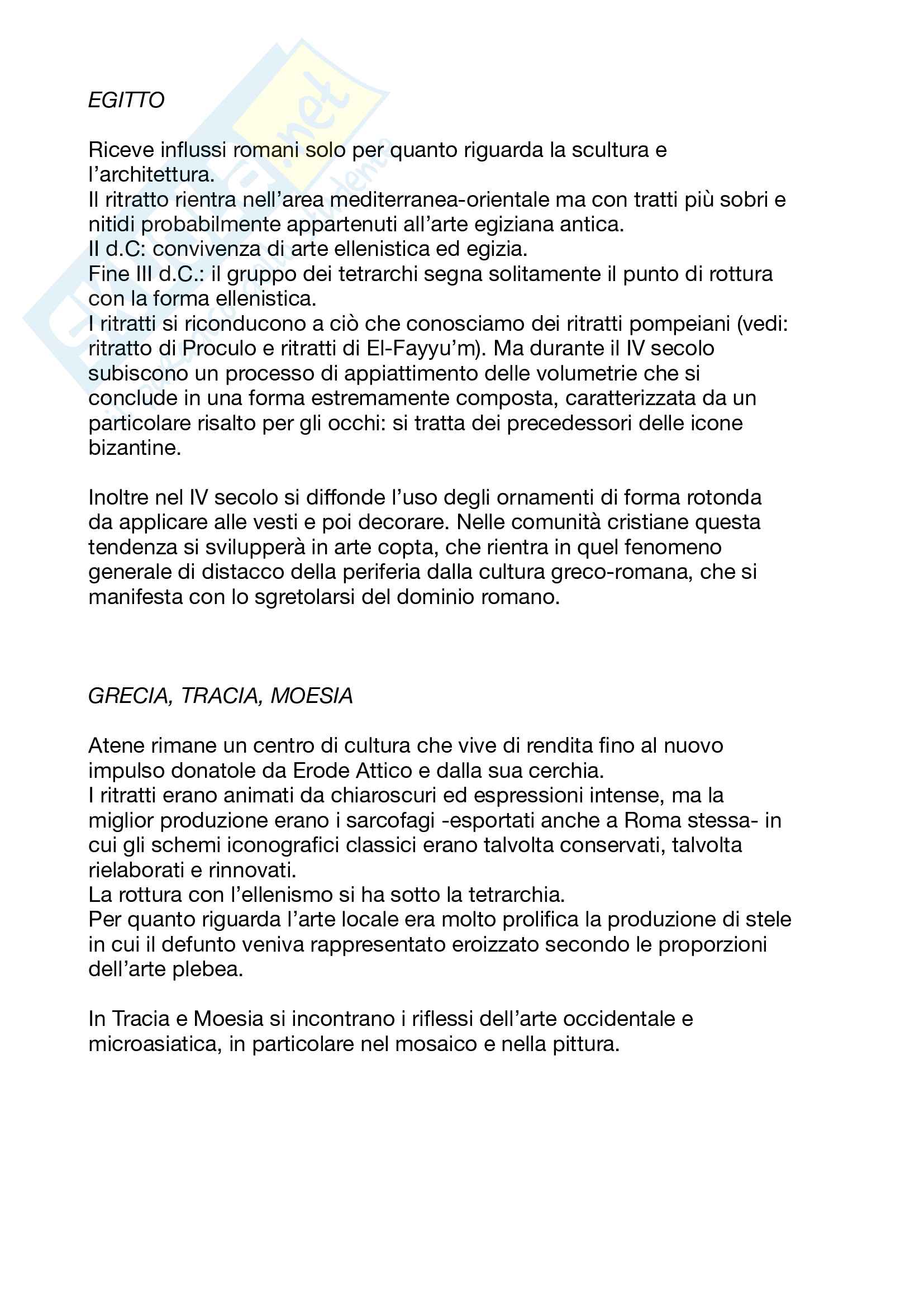 EGITTO

Riceve influssi romani solo per quanto riguarda la scultura e l'architettura.
Il ritratto rientra nell'area mediterranea-orientale ma con tratti più sobri e nitidi probabilmente appartenuti all'arte egiziana antica.
II d.C: convivenza di arte ellenistica ed egizia.
Fine III d.C.: il gruppo dei tetrarchi segna solitamente il punto di rottura con la forma ellenistica.
I ritratti si riconducono a ciò che conosciamo dei ritratti pompeiani (vedi: ritratto di Proculo e ritratti di El-Fayyu'm). Ma durante il IV secolo subiscono un processo di appiattimento delle volumetrie che si conclude in una forma estremamente composta, caratterizzata da un particolare risalto per gli occhi: si tratta dei precedessori delle icone bizantine.

Inoltre nel IV secolo si diffonde l'uso degli ornamenti di forma rotonda da applicare alle vesti e poi decorare. Nelle comunità cristiane questa tendenza si svilupperà in arte copta, che rientra in quel fenomeno generale di distacco della periferia dalla cultura greco-romana, che si manifesta con lo sgretolarsi del dominio romano.

GRECIA, TRACIA, MOESIA

Atene rimane un centro di cultura che vive di rendita fino al nuovo impulso donatole da Erode Attico e dalla sua cerchia.
I ritratti erano animati da chiaroscuri ed espressioni intense, ma la miglior produzione erano i sarcofagi -esportati anche a Roma stessa- in cui gli schemi iconografici classici erano talvolta conservati, talvolta rielaborati e rinnovati.
La rottura con l'ellenismo si ha sotto la tetrarchia.
Per quanto riguarda l'arte locale era molto prolifica la produzione di stele in cui il defunto veniva rappresentato eroizzato secondo le proporzioni dell'arte plebea.

In Tracia e Moesia si incontrano i riflessi dell'arte occidentale e microasiatica, in particolare nel mosaico e nella pittura.